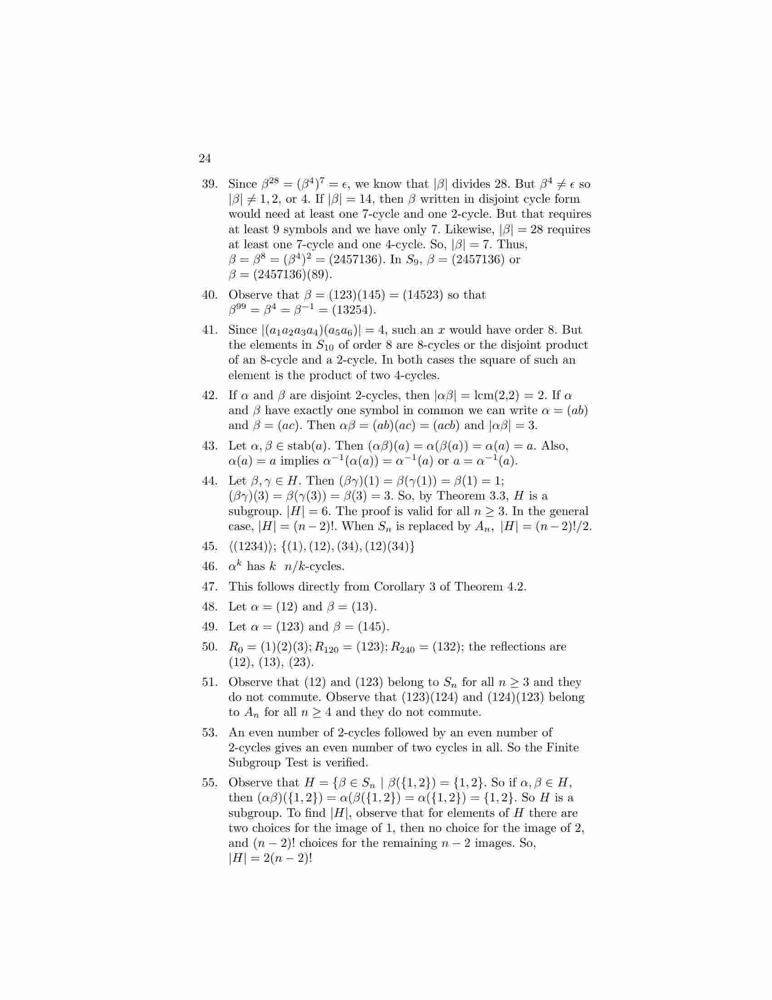 24

39. Since $\beta^{28} = (\beta^4)^7 = \epsilon$, we know that $|\beta|$ divides 28. But $\beta^4 \neq \epsilon$ so $|\beta| \neq 1, 2$, or 4. If $|\beta| = 14$, then $\beta$ written in disjoint cycle form would need at least one 7-cycle and one 2-cycle. But that requires at least 9 symbols and we have only 7. Likewise, $|\beta| = 28$ requires at least one 7-cycle and one 4-cycle. So, $|\beta| = 7$. Thus, $\beta = \beta^8 = (\beta^4)^2 = (2457136)$. In $S_9$, $\beta = (2457136)$ or $\beta = (2457136)(89)$.

40. Observe that $\beta = (123)(145) = (14523)$ so that $\beta^{99} = \beta^4 = \beta^{-1} = (13254)$.

41. Since $|(a_1a_2a_3a_4)(a_5a_6)| = 4$, such an $x$ would have order 8. But the elements in $S_{10}$ of order 8 are 8-cycles or the disjoint product of an 8-cycle and a 2-cycle. In both cases the square of such an element is the product of two 4-cycles.

42. If $\alpha$ and $\beta$ are disjoint 2-cycles, then $|\alpha\beta| = \text{lcm}(2,2) = 2$. If $\alpha$ and $\beta$ have exactly one symbol in common we can write $\alpha = (ab)$ and $\beta = (ac)$. Then $\alpha\beta = (ab)(ac) = (acb)$ and $|\alpha\beta| = 3$.

43. Let $\alpha, \beta \in \text{stab}(a)$. Then $(\alpha\beta)(a) = \alpha(\beta(a)) = \alpha(a) = a$. Also, $\alpha(a) = a$ implies $\alpha^{-1}(\alpha(a)) = \alpha^{-1}(a)$ or $a = \alpha^{-1}(a)$.

44. Let $\beta, \gamma \in H$. Then $(\beta\gamma)(1) = \beta(\gamma(1)) = \beta(1) = 1$; $(\beta\gamma)(3) = \beta(\gamma(3)) = \beta(3) = 3$. So, by Theorem 3.3, $H$ is a subgroup. $|H| = 6$. The proof is valid for all $n \geq 3$. In the general case, $|H| = (n-2)!$. When $S_n$ is replaced by $A_n$, $|H| = (n-2)!/2$.

45. $\langle(1234)\rangle$; $\{(1), (12), (34), (12)(34)\}$

46. $\alpha^k$ has $k$ $n/k$-cycles.

47. This follows directly from Corollary 3 of Theorem 4.2.

48. Let $\alpha = (12)$ and $\beta = (13)$.

49. Let $\alpha = (123)$ and $\beta = (145)$.

50. $R_0 = (1)(2)(3)$; $R_{120} = (123)$; $R_{240} = (132)$; the reflections are (12), (13), (23).

51. Observe that (12) and (123) belong to $S_n$ for all $n \geq 3$ and they do not commute. Observe that (123)(124) and (124)(123) belong to $A_n$ for all $n \geq 4$ and they do not commute.

53. An even number of 2-cycles followed by an even number of 2-cycles gives an even number of two cycles in all. So the Finite Subgroup Test is verified.

55. Observe that $H = \{\beta \in S_n \mid \beta(\{1,2\}) = \{1,2\}$. So if $\alpha, \beta \in H$, then $(\alpha\beta)(\{1,2\}) = \alpha(\beta(\{1,2\}) = \alpha(\{1,2\}) = \{1,2\}$. So $H$ is a subgroup. To find $|H|$, observe that for elements of $H$ there are two choices for the image of 1, then no choice for the image of 2, and $(n-2)!$ choices for the remaining $n-2$ images. So, $|H| = 2(n-2)!$